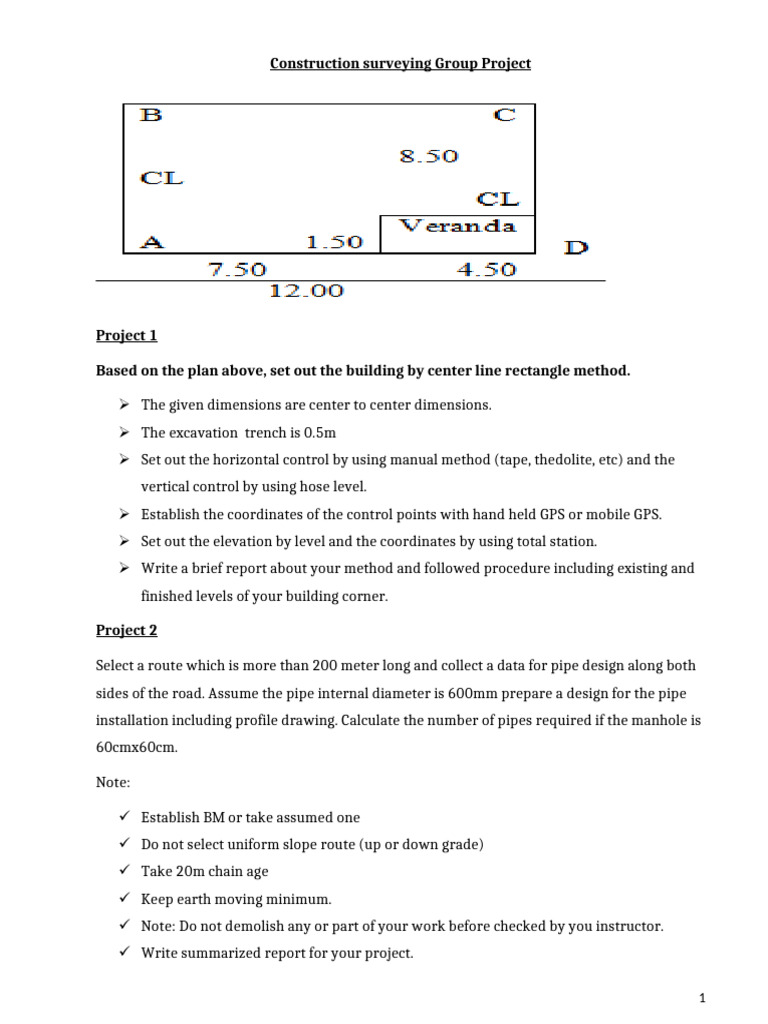 Construction surveying Group Project

B

C

8.50

CL

CL

Veranda

A

1.50

D

7.50

4.50

12.00

Project 1

Based on the plan above, set out the building by center line rectangle method.

➢ The given dimensions are center to center dimensions.
➢ The excavation trench is 0.5m
➢ Set out the horizontal control by using manual method (tape, thedolite, etc) and the vertical control by using hose level.
➢ Establish the coordinates of the control points with hand held GPS or mobile GPS.
➢ Set out the elevation by level and the coordinates by using total station.
➢ Write a brief report about your method and followed procedure including existing and finished levels of your building corner.

Project 2

Select a route which is more than 200 meter long and collect a data for pipe design along both sides of the road. Assume the pipe internal diameter is 600mm prepare a design for the pipe installation including profile drawing. Calculate the number of pipes required if the manhole is 60cmx60cm.

Note:

✓ Establish BM or take assumed one
✓ Do not select uniform slope route (up or down grade)
✓ Take 20m chain age
✓ Keep earth moving minimum.
✓ Note: Do not demolish any or part of your work before checked by you instructor.
✓ Write summarized report for your project.

1